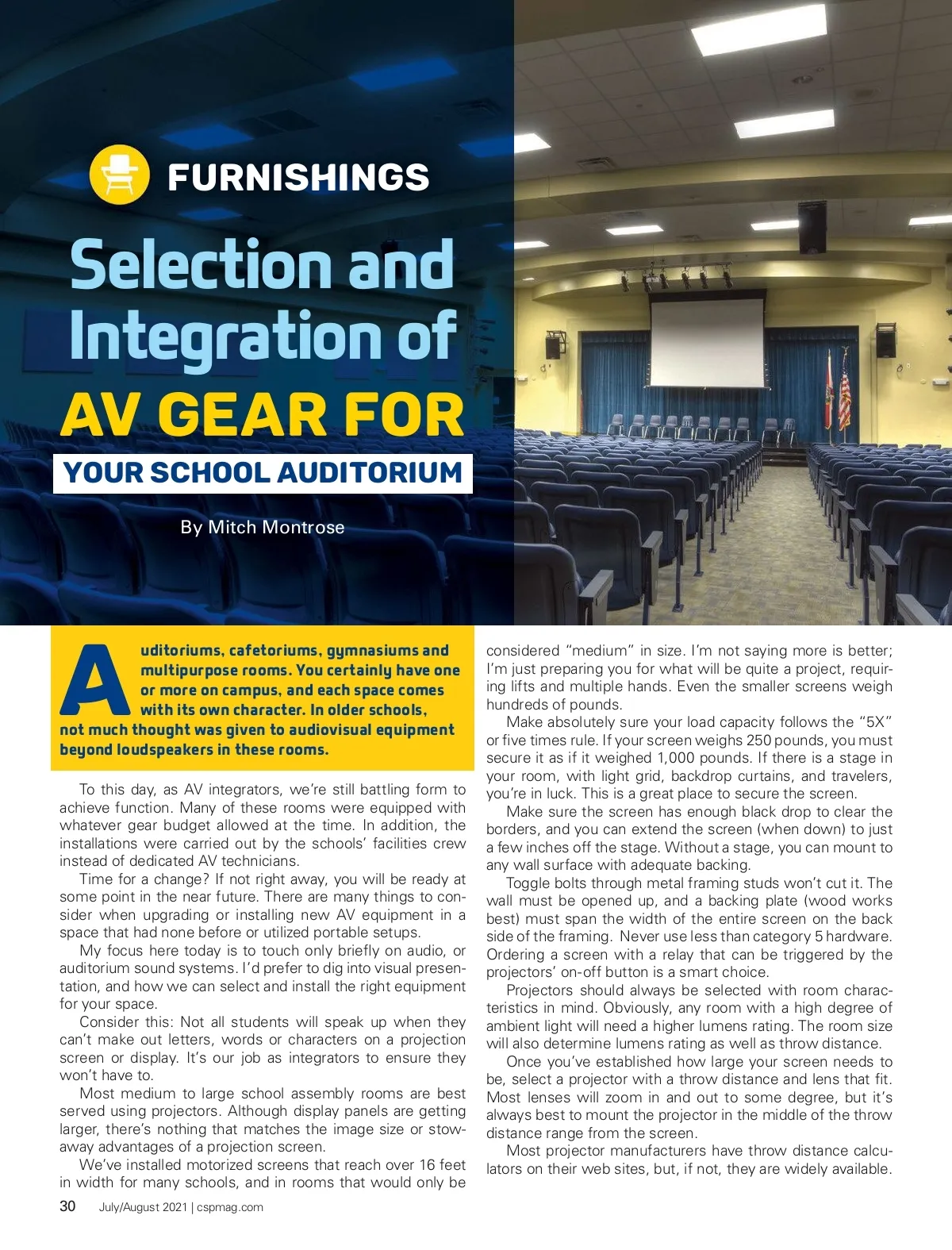 FURNISHINGS

Selection and Integration of AV GEAR FOR YOUR SCHOOL AUDITORIUM

By Mitch Montrose

Auditoriums, cafetoriums, gymnasiums and multipurpose rooms. You certainly have one or more on campus, and each space comes with its own character. In older schools, not much thought was given to audiovisual equipment beyond loudspeakers in these rooms.

To this day, as AV integrators, we're still battling form to achieve function. Many of these rooms were equipped with whatever gear budget allowed at the time. In addition, the installations were carried out by the schools' facilities crew instead of dedicated AV technicians.

Time for a change? If not right away, you will be ready at some point in the near future. There are many things to consider when upgrading or installing new AV equipment in a space that had none before or utilized portable setups.

My focus here today is to touch only briefly on audio, or auditorium sound systems. I'd prefer to dig into visual presentation, and how we can select and install the right equipment for your space.

Consider this: Not all students will speak up when they can't make out letters, words or characters on a projection screen or display. It's our job as integrators to ensure they won't have to.

Most medium to large school assembly rooms are best served using projectors. Although display panels are getting larger, there's nothing that matches the image size or stowaway advantages of a projection screen.

We've installed motorized screens that reach over 16 feet in width for many schools, and in rooms that would only be considered "medium" in size. I'm not saying more is better; I'm just preparing you for what will be quite a project, requiring lifts and multiple hands. Even the smaller screens weigh hundreds of pounds.

Make absolutely sure your load capacity follows the "5X" or five times rule. If your screen weighs 250 pounds, you must secure it as if it weighed 1,000 pounds. If there is a stage in your room, with light grid, backdrop curtains, and travelers, you're in luck. This is a great place to secure the screen.

Make sure the screen has enough black drop to clear the borders, and you can extend the screen (when down) to just a few inches off the stage. Without a stage, you can mount to any wall surface with adequate backing.

Toggle bolts through metal framing studs won't cut it. The wall must be opened up, and a backing plate (wood works best) must span the width of the entire screen on the back side of the framing. Never use less than category 5 hardware. Ordering a screen with a relay that can be triggered by the projectors' on-off button is a smart choice.

Projectors should always be selected with room characteristics in mind. Obviously, any room with a high degree of ambient light will need a higher lumens rating. The room size will also determine lumens rating as well as throw distance.

Once you've established how large your screen needs to be, select a projector with a throw distance and lens that fit. Most lenses will zoom in and out to some degree, but it's always best to mount the projector in the middle of the throw distance range from the screen.

Most projector manufacturers have throw distance calculators on their web sites, but, if not, they are widely available.

30 July/August 2021 | cspmag.com